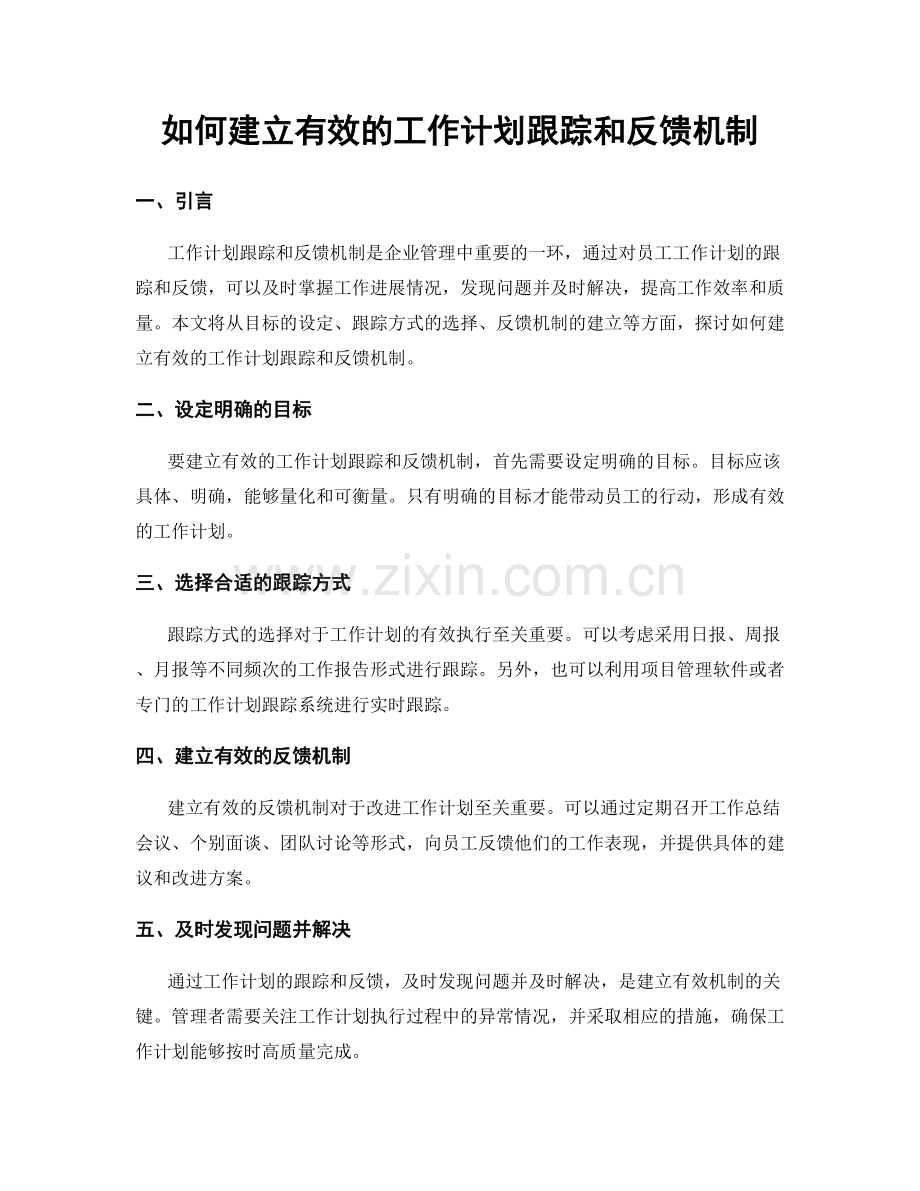 如何建立有效的工作计划跟踪和反馈机制

一、引言

工作计划跟踪和反馈机制是企业管理中重要的一环，通过对员工工作计划的跟踪和反馈，可以及时掌握工作进展情况，发现问题并及时解决，提高工作效率和质量。本文将从目标的设定、跟踪方式的选择、反馈机制的建立等方面，探讨如何建立有效的工作计划跟踪和反馈机制。

二、设定明确的目标

要建立有效的工作计划跟踪和反馈机制，首先需要设定明确的目标。目标应该具体、明确，能够量化和可衡量。只有明确的目标才能带动员工的行动，形成有效的工作计划。

三、选择合适的跟踪方式

www.zixin.com.cn

跟踪方式的选择对于工作计划的有效执行至关重要。可以考虑采用日报、周报、月报等不同频次的工作报告形式进行跟踪。另外，也可以利用项目管理软件或者专门的工作计划跟踪系统进行实时跟踪。

四、建立有效的反馈机制

建立有效的反馈机制对于改进工作计划至关重要。可以通过定期召开工作总结会议、个别面谈、团队讨论等形式，向员工反馈他们的工作表现，并提供具体的建议和改进方案。

五、及时发现问题并解决

通过工作计划的跟踪和反馈，及时发现问题并及时解决，是建立有效机制的关键。管理者需要关注工作计划执行过程中的异常情况，并采取相应的措施，确保工作计划能够按时高质量完成。